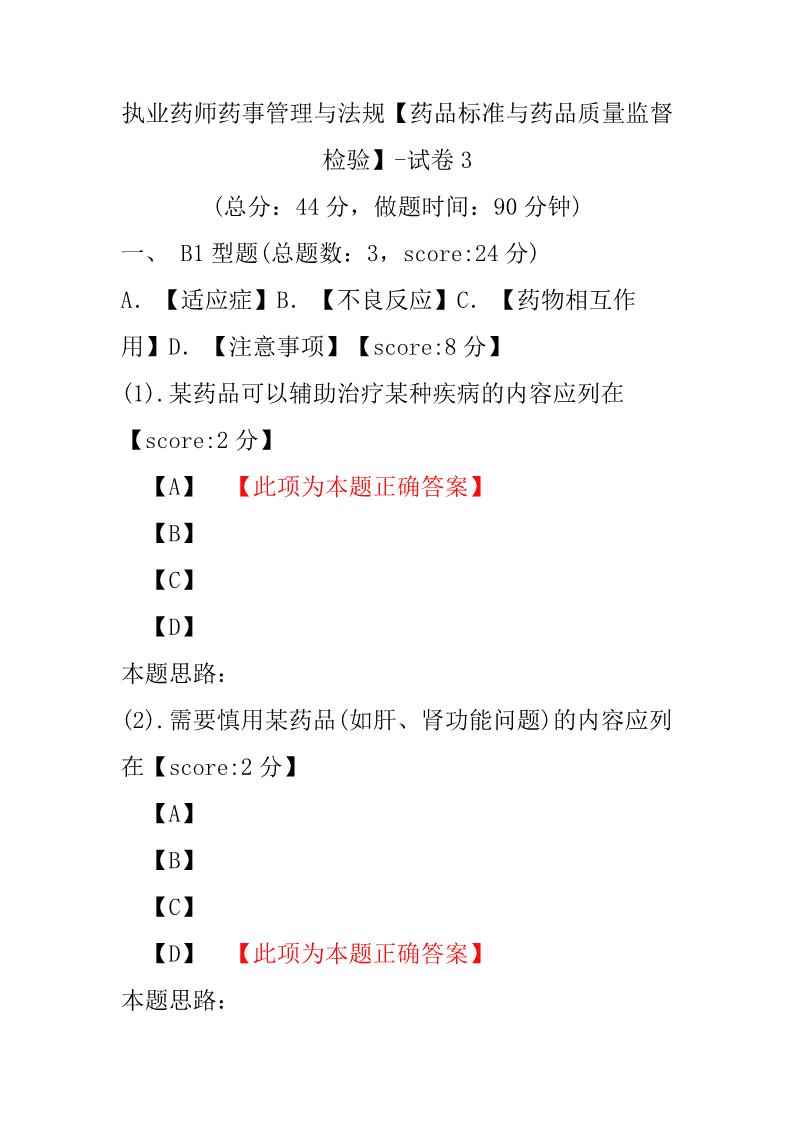 执业药师药事管理与法规【药品标准与药品质量监督检验】-试卷 3

(总分：44 分，做题时间：90 分钟)

一、 B1 型题(总题数：3，score:24 分)

A．【适应症】B．【不良反应】C．【药物相互作用】D．【注意事项】【score:8 分】

(1).某药品可以辅助治疗某种疾病的内容应列在【score:2 分】

【A】 【此项为本题正确答案】

【B】

【C】

【D】

本题思路：

(2).需要慎用某药品(如肝、肾功能问题)的内容应列在【score:2 分】

【A】

【B】

【C】

【D】 【此项为本题正确答案】

本题思路：